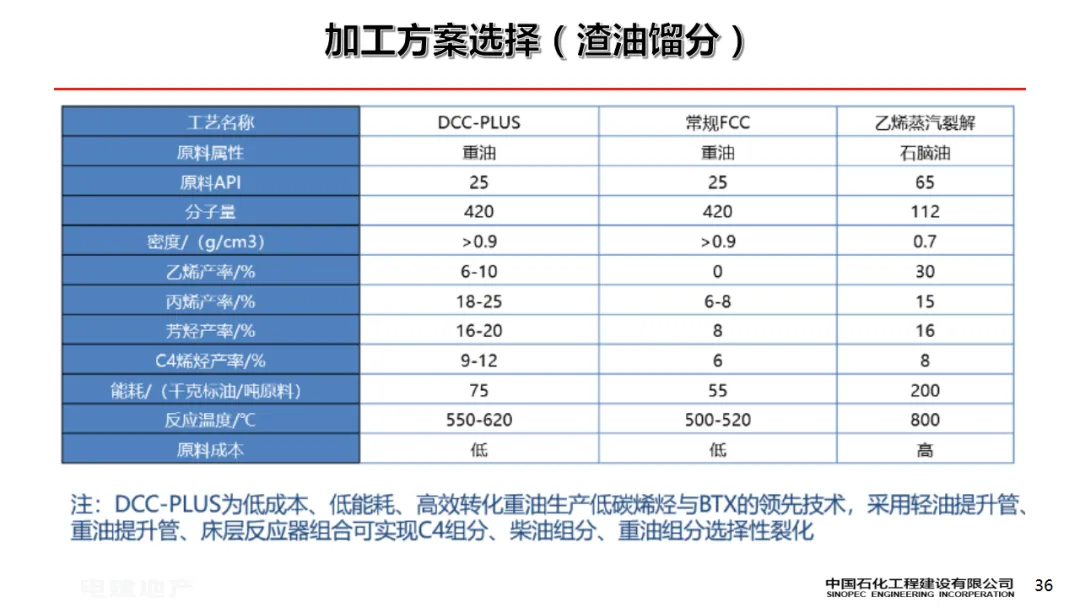 加工方案选择（渣油馏分）

| 工艺名称 | DCC-PLUS | 常规FCC | 乙烯蒸汽裂解 |
|---|---|---|---|
| 原料属性 | 重油 | 重油 | 石脑油 |
| 原料API | 25 | 25 | 65 |
| 分子量 | 420 | 420 | 112 |
| 密度/（g/cm3） | >0.9 | >0.9 | 0.7 |
| 乙烯产率/% | 6-10 | 0 | 30 |
| 丙烯产率/% | 18-25 | 6-8 | 15 |
| 芳烃产率/% | 16-20 | 8 | 16 |
| C4烯烃产率/% | 9-12 | 6 | 8 |
| 能耗/（千克标油/吨原料） | 75 | 55 | 200 |
| 反应温度/℃ | 550-620 | 500-520 | 800 |
| 原料成本 | 低 | 低 | 高 |

注：DCC-PLUS为低成本、低能耗、高效转化重油生产低碳烯烃与BTX的领先技术，采用轻油提升管、重油提升管、床层反应器组合可实现C4组分、柴油组分、重油组分选择性裂化

中国石化工程建设有限公司
SINOPEC ENGINEERING INCORPERATION
36

电建地产